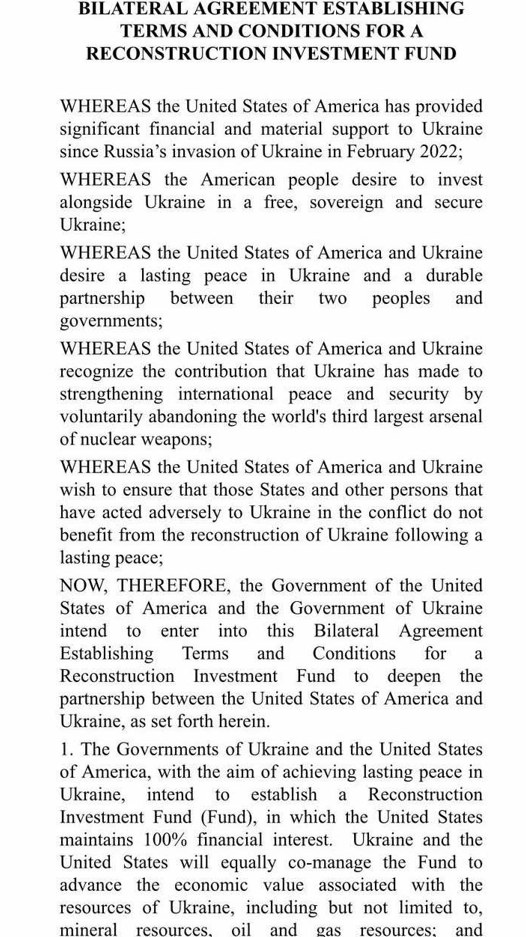 BILATERAL AGREEMENT ESTABLISHING TERMS AND CONDITIONS FOR A RECONSTRUCTION INVESTMENT FUND

WHEREAS the United States of America has provided significant financial and material support to Ukraine since Russia's invasion of Ukraine in February 2022;

WHEREAS the American people desire to invest alongside Ukraine in a free, sovereign and secure Ukraine;

WHEREAS the United States of America and Ukraine desire a lasting peace in Ukraine and a durable partnership between their two peoples and governments;

WHEREAS the United States of America and Ukraine recognize the contribution that Ukraine has made to strengthening international peace and security by voluntarily abandoning the world's third largest arsenal of nuclear weapons;

WHEREAS the United States of America and Ukraine wish to ensure that those States and other persons that have acted adversely to Ukraine in the conflict do not benefit from the reconstruction of Ukraine following a lasting peace;

NOW, THEREFORE, the Government of the United States of America and the Government of Ukraine intend to enter into this Bilateral Agreement Establishing Terms and Conditions for a Reconstruction Investment Fund to deepen the partnership between the United States of America and Ukraine, as set forth herein.

1. The Governments of Ukraine and the United States of America, with the aim of achieving lasting peace in Ukraine, intend to establish a Reconstruction Investment Fund (Fund), in which the United States maintains 100% financial interest. Ukraine and the United States will equally co-manage the Fund to advance the economic value associated with the resources of Ukraine, including but not limited to, mineral resources, oil and gas resources; and